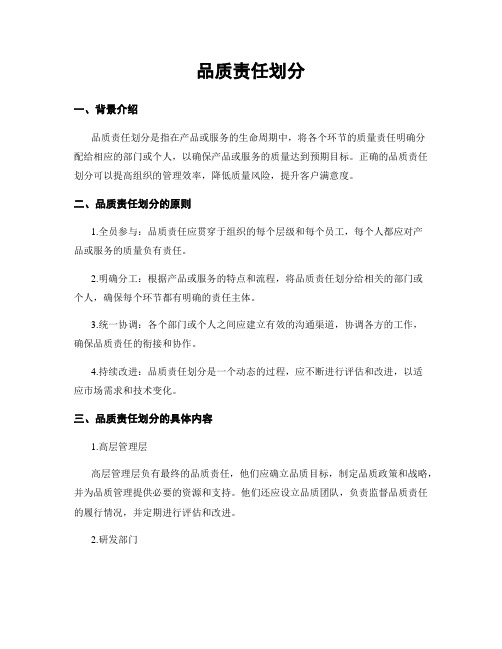 品质责任划分

一、背景介绍

品质责任划分是指在产品或服务的生命周期中，将各个环节的质量责任明确分配给相应的部门或个人，以确保产品或服务的质量达到预期目标。正确的品质责任划分可以提高组织的管理效率，降低质量风险，提升客户满意度。

二、品质责任划分的原则

1.全员参与：品质责任应贯穿于组织的每个层级和每个员工，每个人都应对产品或服务的质量负有责任。

2.明确分工：根据产品或服务的特点和流程，将品质责任划分给相关的部门或个人，确保每个环节都有明确的责任主体。

3.统一协调：各个部门或个人之间应建立有效的沟通渠道，协调各方的工作，确保品质责任的衔接和协作。

4.持续改进：品质责任划分是一个动态的过程，应不断进行评估和改进，以适应市场需求和技术变化。

三、品质责任划分的具体内容

1.高层管理层

高层管理层负有最终的品质责任，他们应确立品质目标，制定品质政策和战略，并为品质管理提供必要的资源和支持。他们还应设立品质团队，负责监督品质责任的履行情况，并定期进行评估和改进。

2.研发部门